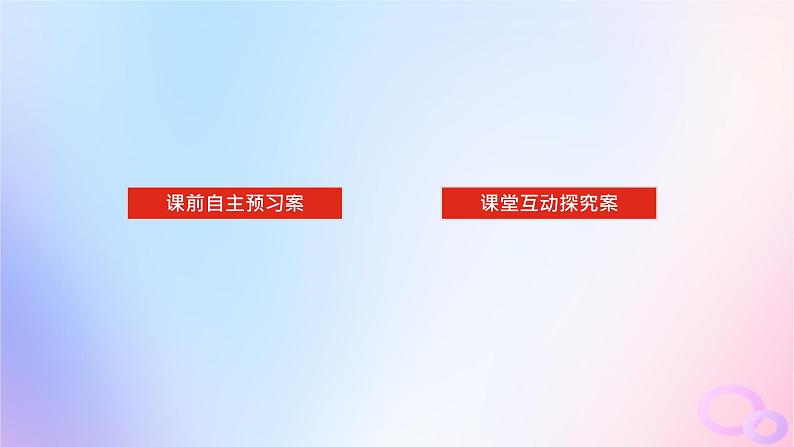 课前自主预习案

课堂互动探究案